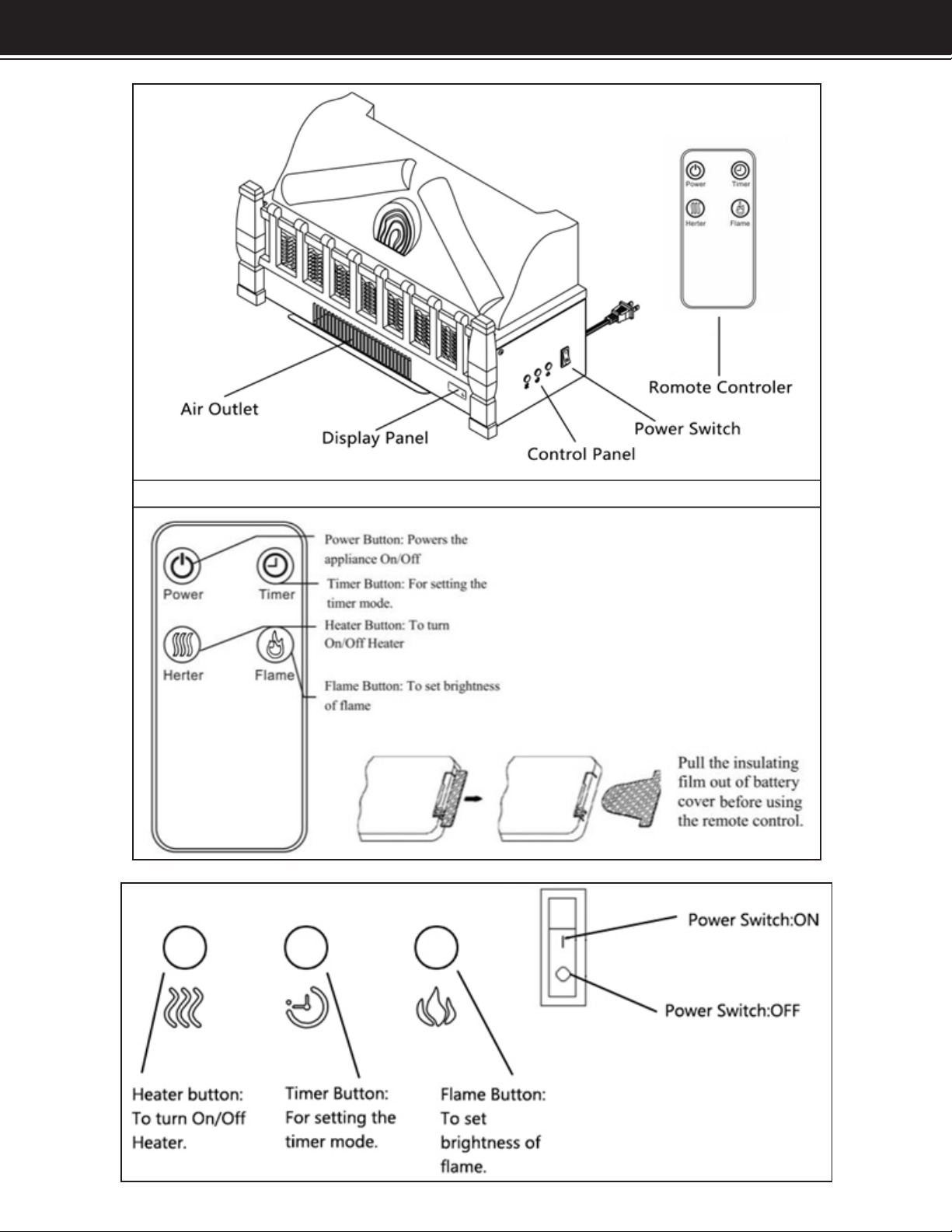 Power

Timer

Herter

Flame

Air Outlet

Display Panel

Control Panel

Power Switch

Romote Controler

Power

Timer

Herter

Flame

Power Button: Powers the appliance On/Off

Timer Button: For setting the timer mode.

Heater Button: To turn On/Off Heater

Flame Button: To set brightness of flame

Pull the insulating film out of battery cover before using the remote control.

Power Switch:ON

Power Switch:OFF

Heater button: To turn On/Off Heater.

Timer Button: For setting the timer mode.

Flame Button: To set brightness of flame.